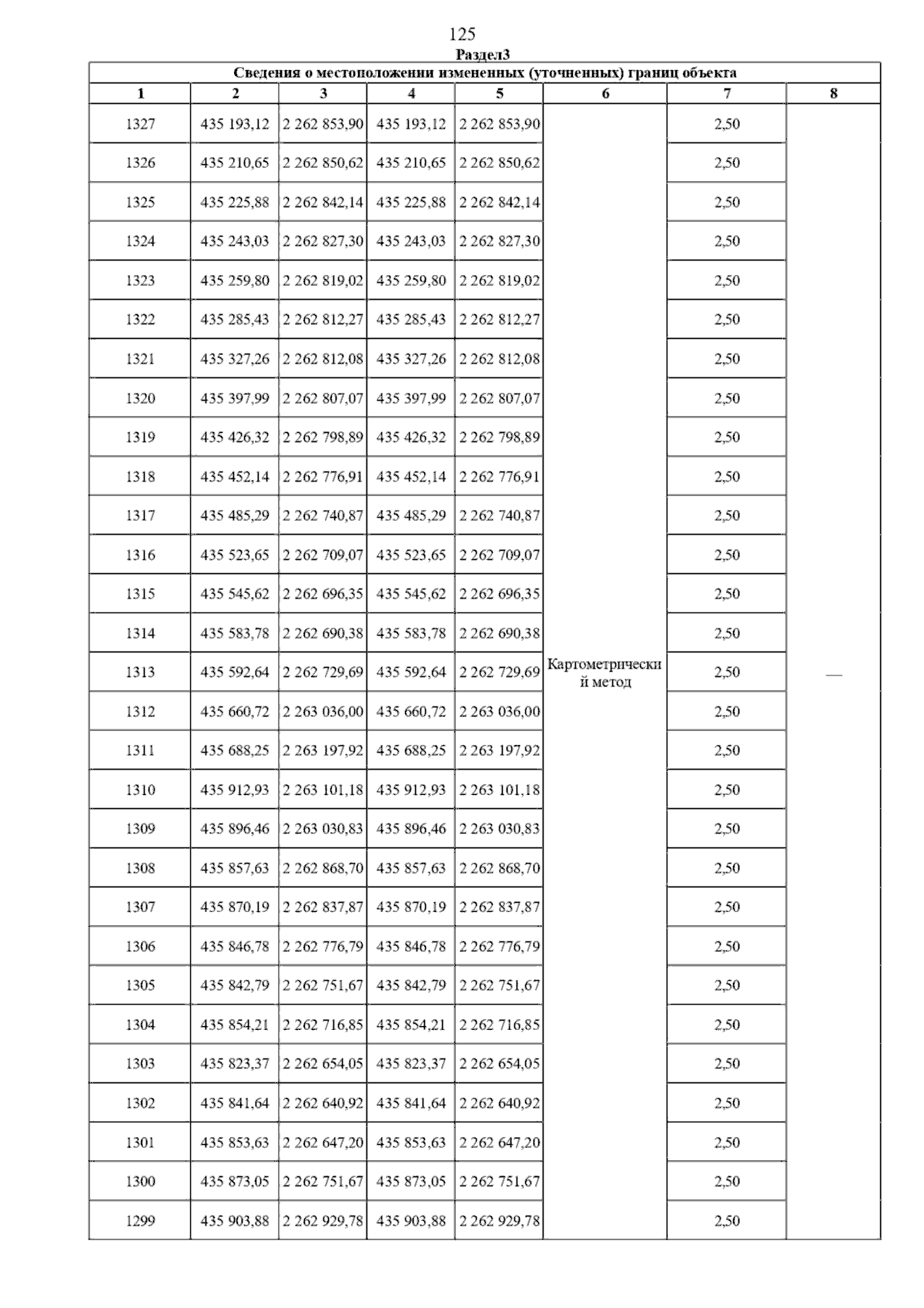 125

Раздел3

Сведения о местоположении измененных (уточненных) границ объекта

| 1 | 2 | 3 | 4 | 5 | 6 | 7 | 8 |
|---|---|---|---|---|---|---|---|
| 1327 | 435 193,12 | 2 262 853,90 | 435 193,12 | 2 262 853,90 | Картометрический метод | 2,50 | — |
| 1326 | 435 210,65 | 2 262 850,62 | 435 210,65 | 2 262 850,62 | | 2,50 | |
| 1325 | 435 225,88 | 2 262 842,14 | 435 225,88 | 2 262 842,14 | | 2,50 | |
| 1324 | 435 243,03 | 2 262 827,30 | 435 243,03 | 2 262 827,30 | | 2,50 | |
| 1323 | 435 259,80 | 2 262 819,02 | 435 259,80 | 2 262 819,02 | | 2,50 | |
| 1322 | 435 285,43 | 2 262 812,27 | 435 285,43 | 2 262 812,27 | | 2,50 | |
| 1321 | 435 327,26 | 2 262 812,08 | 435 327,26 | 2 262 812,08 | | 2,50 | |
| 1320 | 435 397,99 | 2 262 807,07 | 435 397,99 | 2 262 807,07 | | 2,50 | |
| 1319 | 435 426,32 | 2 262 798,89 | 435 426,32 | 2 262 798,89 | | 2,50 | |
| 1318 | 435 452,14 | 2 262 776,91 | 435 452,14 | 2 262 776,91 | | 2,50 | |
| 1317 | 435 485,29 | 2 262 740,87 | 435 485,29 | 2 262 740,87 | | 2,50 | |
| 1316 | 435 523,65 | 2 262 709,07 | 435 523,65 | 2 262 709,07 | | 2,50 | |
| 1315 | 435 545,62 | 2 262 696,35 | 435 545,62 | 2 262 696,35 | | 2,50 | |
| 1314 | 435 583,78 | 2 262 690,38 | 435 583,78 | 2 262 690,38 | | 2,50 | |
| 1313 | 435 592,64 | 2 262 729,69 | 435 592,64 | 2 262 729,69 | | 2,50 | |
| 1312 | 435 660,72 | 2 263 036,00 | 435 660,72 | 2 263 036,00 | | 2,50 | |
| 1311 | 435 688,25 | 2 263 197,92 | 435 688,25 | 2 263 197,92 | | 2,50 | |
| 1310 | 435 912,93 | 2 263 101,18 | 435 912,93 | 2 263 101,18 | | 2,50 | |
| 1309 | 435 896,46 | 2 263 030,83 | 435 896,46 | 2 263 030,83 | | 2,50 | |
| 1308 | 435 857,63 | 2 262 868,70 | 435 857,63 | 2 262 868,70 | | 2,50 | |
| 1307 | 435 870,19 | 2 262 837,87 | 435 870,19 | 2 262 837,87 | | 2,50 | |
| 1306 | 435 846,78 | 2 262 776,79 | 435 846,78 | 2 262 776,79 | | 2,50 | |
| 1305 | 435 842,79 | 2 262 751,67 | 435 842,79 | 2 262 751,67 | | 2,50 | |
| 1304 | 435 854,21 | 2 262 716,85 | 435 854,21 | 2 262 716,85 | | 2,50 | |
| 1303 | 435 823,37 | 2 262 654,05 | 435 823,37 | 2 262 654,05 | | 2,50 | |
| 1302 | 435 841,64 | 2 262 640,92 | 435 841,64 | 2 262 640,92 | | 2,50 | |
| 1301 | 435 853,63 | 2 262 647,20 | 435 853,63 | 2 262 647,20 | | 2,50 | |
| 1300 | 435 873,05 | 2 262 751,67 | 435 873,05 | 2 262 751,67 | | 2,50 | |
| 1299 | 435 903,88 | 2 262 929,78 | 435 903,88 | 2 262 929,78 | | 2,50 | |